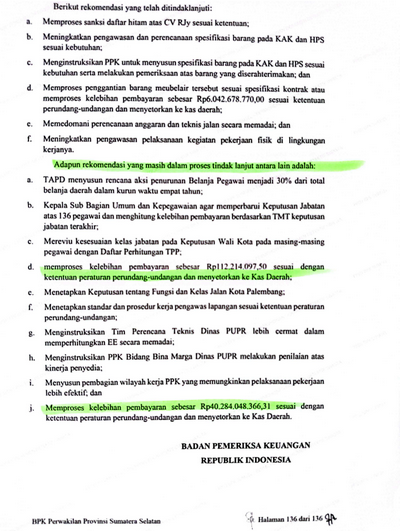 Berikut rekomendasi yang telah ditindaklanjuti:

a. Memproses sanksi daftar hitam atas CV RJy sesuai ketentuan;

b. Meningkatkan pengawasan dan perencanaan spesifikasi barang pada KAK dan HPS sesuai kebutuhan;

c. Menginstruksikan PPK untuk menyusun spesifikasi barang pada KAK dan HPS sesuai kebutuhan serta melakukan pemeriksaan atas barang yang diserahterimakan; dan

d. Memproses penggantian barang meubelair tersebut sesuai spesifikasi kontrak atau memproses kelebihan pembayaran sebesar Rp6.042.678.770,00 sesuai ketentuan perundang-undangan dan menyetorkan ke kas daerah;

e. Memedomani perencanaan anggaran dan teknis jalan secara memadai; dan

f. Meningkatkan pengawasan pelaksanaan kegiatan pekerjaan fisik di lingkungan kerjanya.

Adapun rekomendasi yang masih dalam proses tindak lanjut antara lain adalah:

a. TAPD menyusun rencana aksi penurunan Belanja Pegawai menjadi 30% dari total belanja daerah dalam kurun waktu empat tahun;

b. Kepala Sub Bagian Umum dan Kepegawaian agar memperbarui Keputusan Jabatan atas 136 pegawai dan menghitung kelebihan pembayaran berdasarkan TMT keputusan jabatan terakhir;

c. Mereviu kesesuaian kelas jabatan pada Keputusan Wali Kota pada masing-masing pegawai dengan Daftar Perhitungan TPP;

d. memproses kelebihan pembayaran sebesar Rp112.214.097,50 sesuai dengan ketentuan peraturan perundang-undangan dan menyetorkan ke Kas Daerah;

e. Menetapkan Keputusan tentang Fungsi dan Kelas Jalan Kota Palembang;

f. Menetapkan standar dan prosedur kerja pengawas lapangan sesuai ketentuan peraturan perundang-undangan;

g. Menginstruksikan Tim Perencana Teknis Dinas PUPR lebih cermat dalam memperhitungkan EE secara memadai;

h. Menginstruksikan PPK Bidang Bina Marga Dinas PUPR melakukan penilaian atas kinerja penyedia;

i. Menyusun pembagian wilayah kerja PPK yang memungkinkan pelaksanaan pekerjaan lebih efektif; dan

j. Memproses kelebihan pembayaran sebesar Rp40.284.048.366,31 sesuai dengan ketentuan peraturan perundang-undangan dan menyetorkan ke Kas Daerah.

BADAN PEMERIKSA KEUANGAN
REPUBLIK INDONESIA

BPK Perwakilan Provinsi Sumatera Selatan

Halaman 136 dari 136